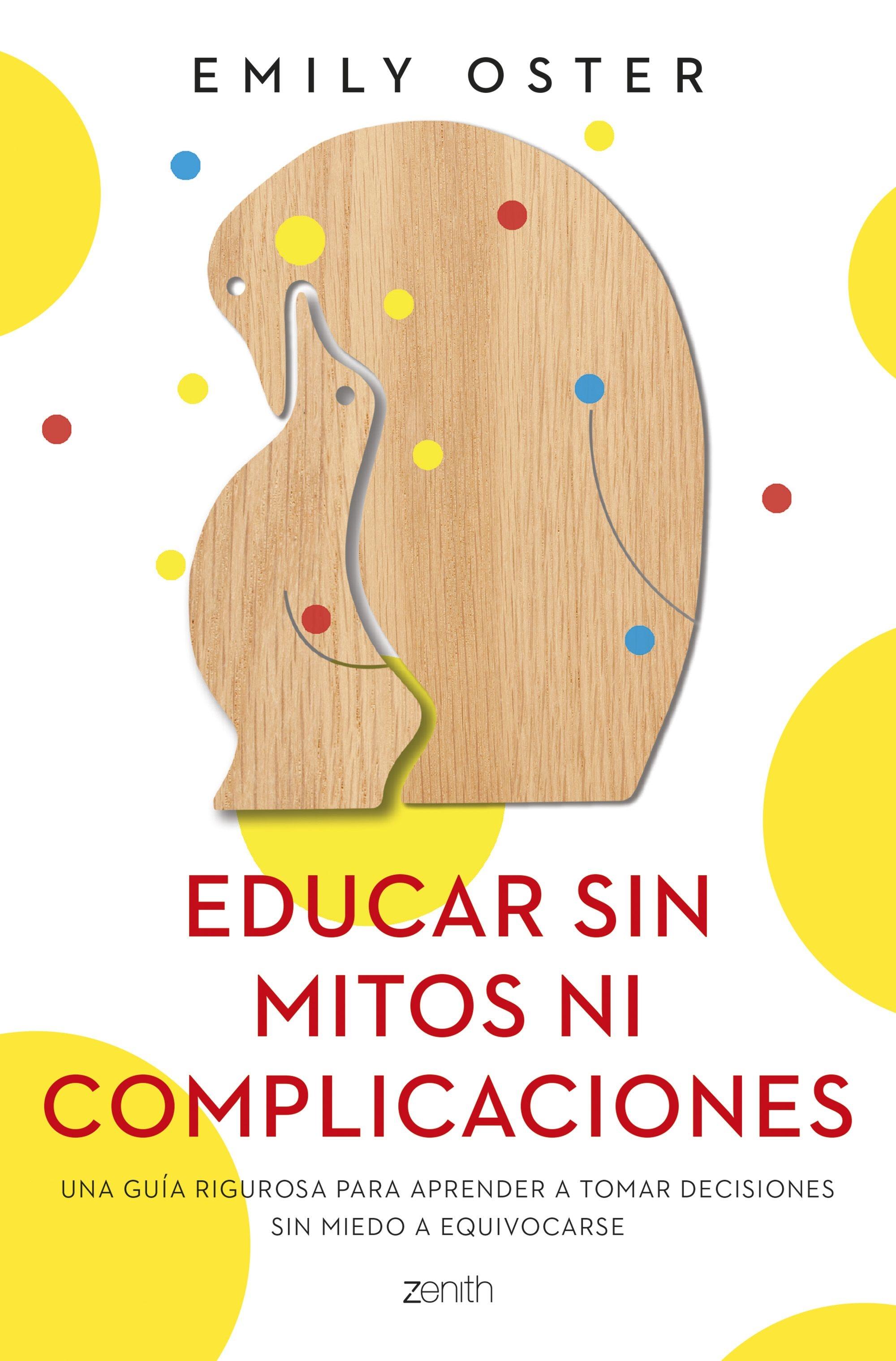 EMILY OSTER

EDUCAR SIN MITOS NI COMPLICACIONES

UNA GUÍA RIGUROSA PARA APRENDER A TOMAR DECISIONES SIN MIEDO A EQUIVOCARSE

zenith